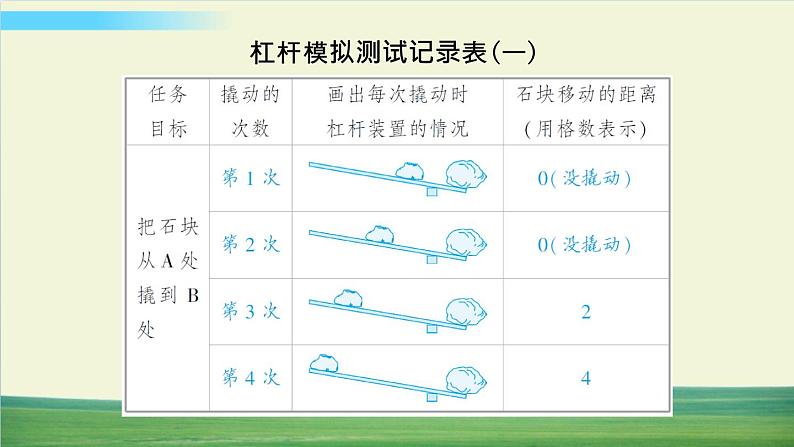 杠杆模拟测试记录表(一)

| 任务目标 | 撬动的次数 | 画出每次撬动时杠杆装置的情况 | 石块移动的距离(用格数表示) |
|---|---|---|---|
| 把石块从A处撬到B处 | 第1次 | | 0(没撬动) |
| | 第2次 | | 0(没撬动) |
| | 第3次 | | 2 |
| | 第4次 | | 4 |